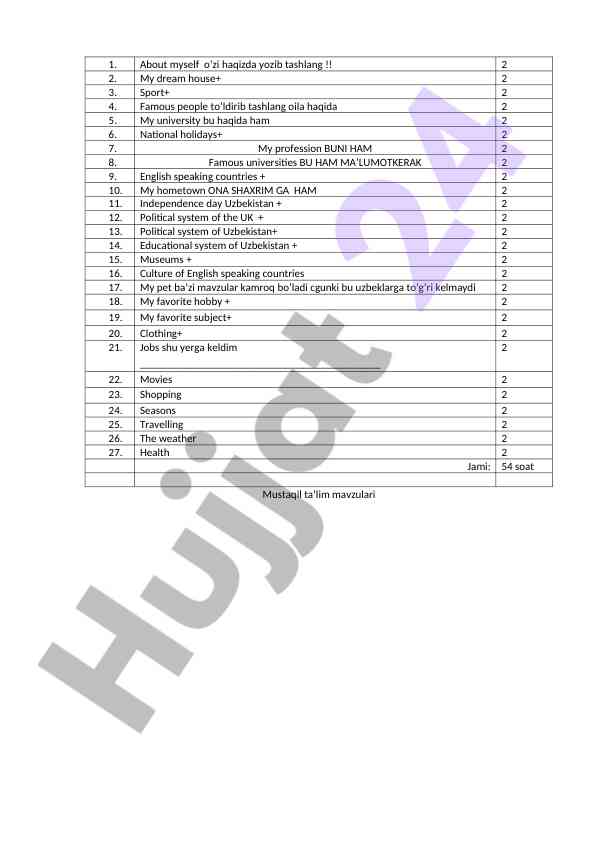 | 1. | About myself o'zi haqizda yozib tashlang !! | 2 |
|---|---|---|
| 2. | My dream house+ | 2 |
| 3. | Sport+ | 2 |
| 4. | Famous people to'ldirib tashlang oila haqida | 2 |
| 5. | My university bu haqida ham | 2 |
| 6. | National holidays+ | 2 |
| 7. | My profession BUNI HAM | 2 |
| 8. | Famous universities BU HAM MA'LUMOTKERAK | 2 |
| 9. | English speaking countries + | 2 |
| 10. | My hometown ONA SHAXRIM GA HAM | 2 |
| 11. | Independence day Uzbekistan + | 2 |
| 12. | Political system of the UK + | 2 |
| 13. | Political system of Uzbekistan+ | 2 |
| 14. | Educational system of Uzbekistan + | 2 |
| 15. | Museums + | 2 |
| 16. | Culture of English speaking countries | 2 |
| 17. | My pet ba'zi mavzular kamroq bo'ladi cgunki bu uzbeklarga to'g'ri kelmaydi | 2 |
| 18. | My favorite hobby + | 2 |
| 19. | My favorite subject+ | 2 |
| 20. | Clothing+ | 2 |
| 21. | Jobs shu yerga keldim | 2 |
| 22. | Movies | 2 |
| 23. | Shopping | 2 |
| 24. | Seasons | 2 |
| 25. | Travelling | 2 |
| 26. | The weather | 2 |
| 27. | Health | 2 |
| | Jami: | 54 soat |
| | | |

Mustaqil ta'lim mavzulari

Hujjat 24